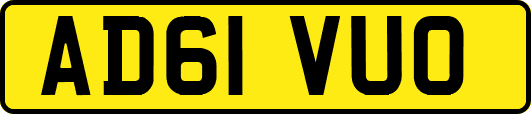 AD61 VUO